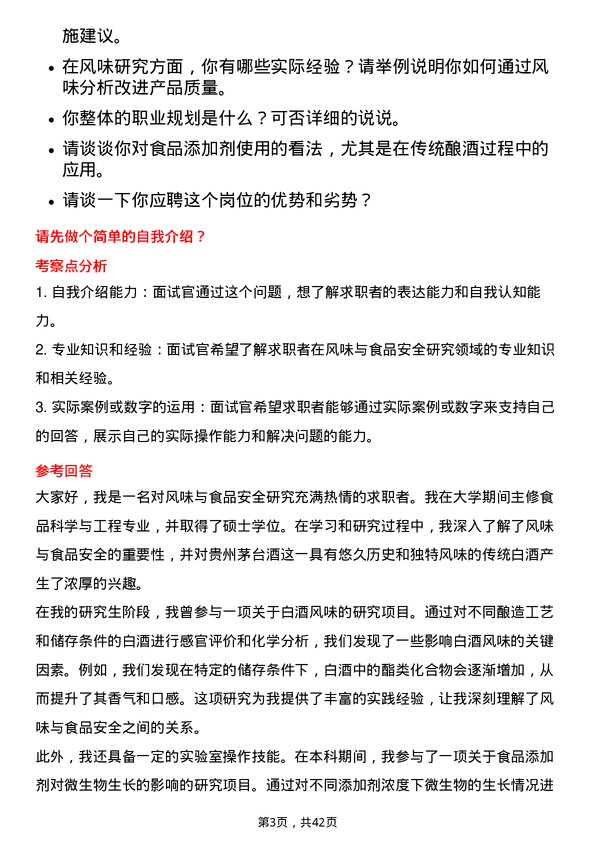 施建议。

- 在风味研究方面，你有哪些实际经验？请举例说明你如何通过风味分析改进产品质量。
- 你整体的职业规划是什么？可否详细的说说。
- 请谈谈你对食品添加剂使用的看法，尤其是在传统酿酒过程中的应用。
- 请谈一下你应聘这个岗位的优势和劣势？

请先做个简单的自我介绍？

考察点分析

1. 自我介绍能力：面试官通过这个问题，想了解求职者的表达能力和自我认知能力。

2. 专业知识和经验：面试官希望了解求职者在风味与食品安全研究领域的专业知识和相关经验。

3. 实际案例或数字的运用：面试官希望求职者能够通过实际案例或数字来支持自己的回答，展示自己的实际操作能力和解决问题的能力。

参考回答

大家好，我是一名对风味与食品安全研究充满热情的求职者。我在大学期间主修食品科学与工程专业，并取得了硕士学位。在学习和研究过程中，我深入了解了风味与食品安全的重要性，并对贵州茅台酒这一具有悠久历史和独特风味的传统白酒产生了浓厚的兴趣。

在我的研究生阶段，我曾参与一项关于白酒风味的研究项目。通过对不同酿造工艺和储存条件的白酒进行感官评价和化学分析，我们发现了一些影响白酒风味的关键因素。例如，我们发现在特定的储存条件下，白酒中的酯类化合物会逐渐增加，从而提升了其香气和口感。这项研究为我提供了丰富的实践经验，让我深刻理解了风味与食品安全之间的关系。

此外，我还具备一定的实验室操作技能。在本科期间，我参与了一项关于食品添加剂对微生物生长的影响的研究项目。通过对不同添加剂浓度下微生物的生长情况进

第3页，共42页